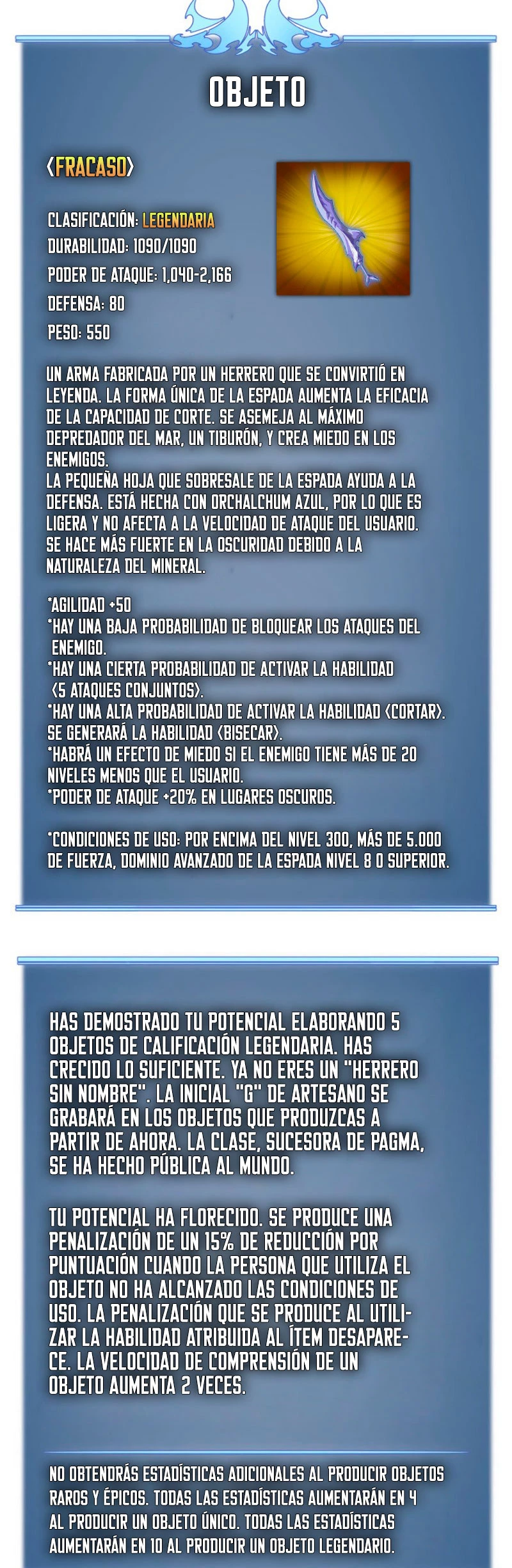 OBJETO

⟨FRACASO⟩

CLASIFICACIÓN: LEGENDARIA
DURABILIDAD: 1090/1090
PODER DE ATAQUE: 1,040-2,166
DEFENSA: 80
PESO: 550

UN ARMA FABRICADA POR UN HERRERO QUE SE CONVIRTIÓ EN LEYENDA. LA FORMA ÚNICA DE LA ESPADA AUMENTA LA EFICACIA DE LA CAPACIDAD DE CORTE. SE ASEMEJA AL MÁXIMO DEPREDADOR DEL MAR, UN TIBURÓN, Y CREA MIEDO EN LOS ENEMIGOS.
LA PEQUEÑA HOJA QUE SOBRESALE DE LA ESPADA AYUDA A LA DEFENSA. ESTÁ HECHA CON ORCHALCHUM AZUL, POR LO QUE ES LIGERA Y NO AFECTA A LA VELOCIDAD DE ATAQUE DEL USUARIO. SE HACE MÁS FUERTE EN LA OSCURIDAD DEBIDO A LA NATURALEZA DEL MINERAL.

*AGILIDAD +50
*HAY UNA BAJA PROBABILIDAD DE BLOQUEAR LOS ATAQUES DEL ENEMIGO.
*HAY UNA CIERTA PROBABILIDAD DE ACTIVAR LA HABILIDAD ⟨5 ATAQUES CONJUNTOS⟩.
*HAY UNA ALTA PROBABILIDAD DE ACTIVAR LA HABILIDAD ⟨CORTAR⟩. SE GENERARÁ LA HABILIDAD ⟨BISECAR⟩.
*HABRÁ UN EFECTO DE MIEDO SI EL ENEMIGO TIENE MÁS DE 20 NIVELES MENOS QUE EL USUARIO.
*PODER DE ATAQUE +20% EN LUGARES OSCUROS.

*CONDICIONES DE USO: POR ENCIMA DEL NIVEL 300, MÁS DE 5.000 DE FUERZA, DOMINIO AVANZADO DE LA ESPADA NIVEL 8 O SUPERIOR.

HAS DEMOSTRADO TU POTENCIAL ELABORANDO 5 OBJETOS DE CALIFICACIÓN LEGENDARIA. HAS CRECIDO LO SUFICIENTE. YA NO ERES UN "HERRERO SIN NOMBRE". LA INICIAL "G" DE ARTESANO SE GRABARÁ EN LOS OBJETOS QUE PRODUZCAS A PARTIR DE AHORA. LA CLASE, SUCESORA DE PAGMA, SE HA HECHO PÚBLICA AL MUNDO.

TU POTENCIAL HA FLORECIDO. SE PRODUCE UNA PENALIZACIÓN DE UN 15% DE REDUCCIÓN POR PUNTUACIÓN CUANDO LA PERSONA QUE UTILIZA EL OBJETO NO HA ALCANZADO LAS CONDICIONES DE USO. LA PENALIZACIÓN QUE SE PRODUCE AL UTILIZAR LA HABILIDAD ATRIBUIDA AL ÍTEM DESAPARECE. LA VELOCIDAD DE COMPRENSIÓN DE UN OBJETO AUMENTA 2 VECES.

NO OBTENDRÁS ESTADÍSTICAS ADICIONALES AL PRODUCIR OBJETOS RAROS Y ÉPICOS. TODAS LAS ESTADÍSTICAS AUMENTARÁN EN 4 AL PRODUCIR UN OBJETO ÚNICO. TODAS LAS ESTADÍSTICAS AUMENTARÁN EN 10 AL PRODUCIR UN OBJETO LEGENDARIO.